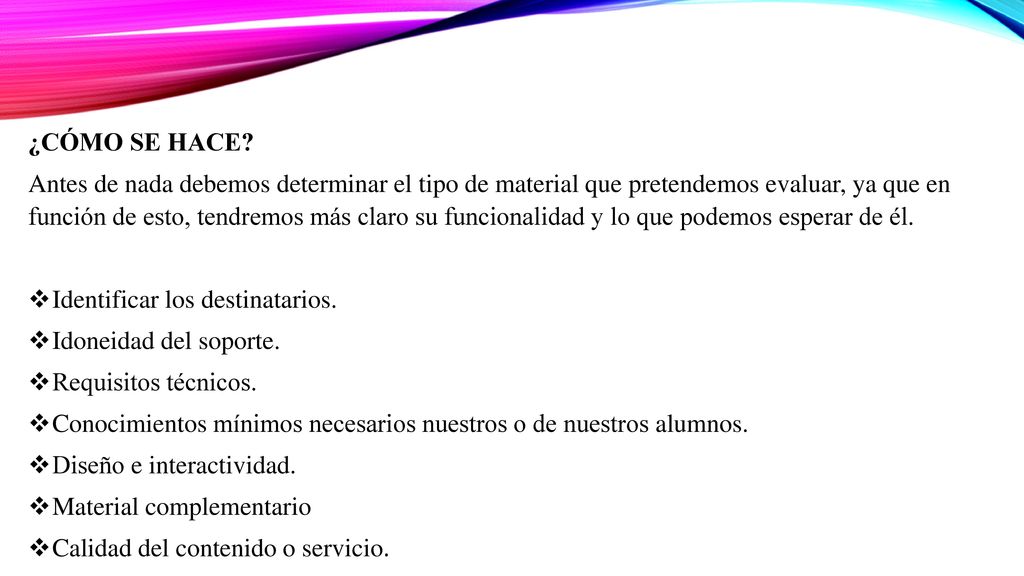 ¿CÓMO SE HACE?

Antes de nada debemos determinar el tipo de material que pretendemos evaluar, ya que en función de esto, tendremos más claro su funcionalidad y lo que podemos esperar de él.

❖Identificar los destinatarios.
❖Idoneidad del soporte.
❖Requisitos técnicos.
❖Conocimientos mínimos necesarios nuestros o de nuestros alumnos.
❖Diseño e interactividad.
❖Material complementario
❖Calidad del contenido o servicio.